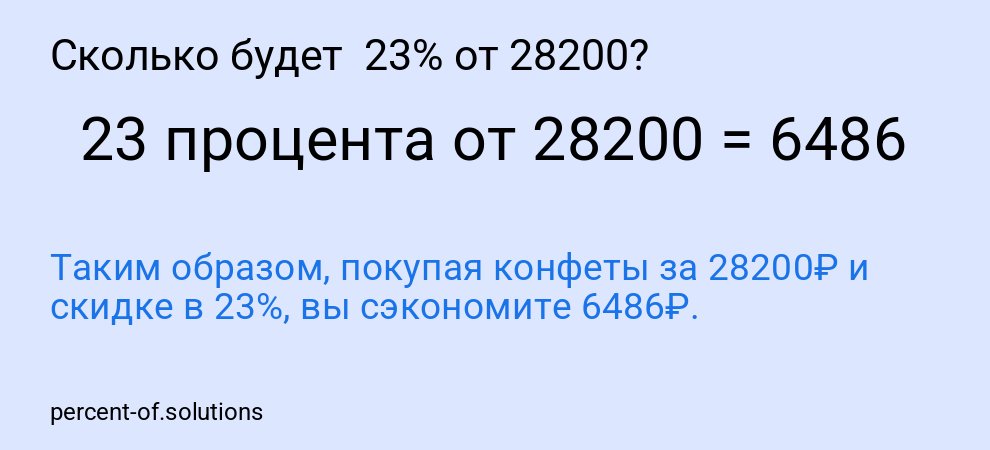 Сколько будет 23% от 28200?

23 процента от 28200 = 6486

Таким образом, покупая конфеты за 28200₽ и скидке в 23%, вы сэкономите 6486₽.

percent-of.solutions